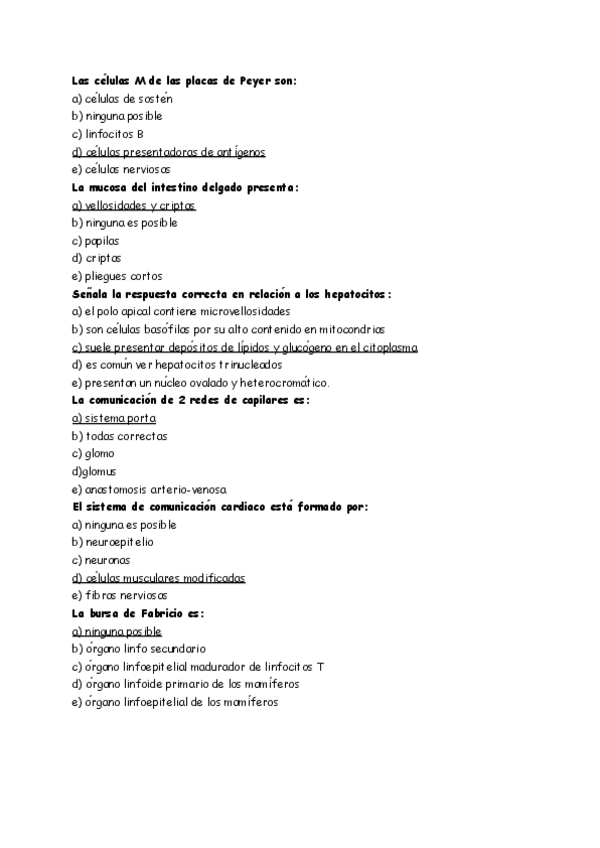 Las células M de las placas de Peyer son:
a) células de sostén
b) ninguna posible
c) linfocitos B
d) células presentadoras de antígenos
e) células nerviosas
La mucosa del intestino delgado presenta:
a) vellosidades y criptas
b) ninguna es posible
c) papilas
d) criptas
e) pliegues cortos
Señala la respuesta correcta en relación a los hepatocitos:
a) el polo apical contiene microvellosidades
b) son células basófilas por su alto contenido en mitocondrias
c) suele presentar depósitos de lípidos y glucógeno en el citoplasma
d) es común ver hepatocitos trinucleados
e) presentan un núcleo ovalado y heterocromático.
La comunicación de 2 redes de capilares es:
a) sistema porta
b) todas correctas
c) glomo
d)glomus
e) anastomosis arterio-venosa
El sistema de comunicación cardiaco está formado por:
a) ninguna es posible
b) neuroepitelio
c) neuronas
d) células musculares modificadas
e) fibras nerviosas
La bursa de Fabricio es:
a) ninguna posible
b) órgano linfo secundario
c) órgano linfoepitelial madurador de linfocitos T
d) órgano linfoide primario de los mamíferos
e) órgano linfoepitelial de los mamíferos